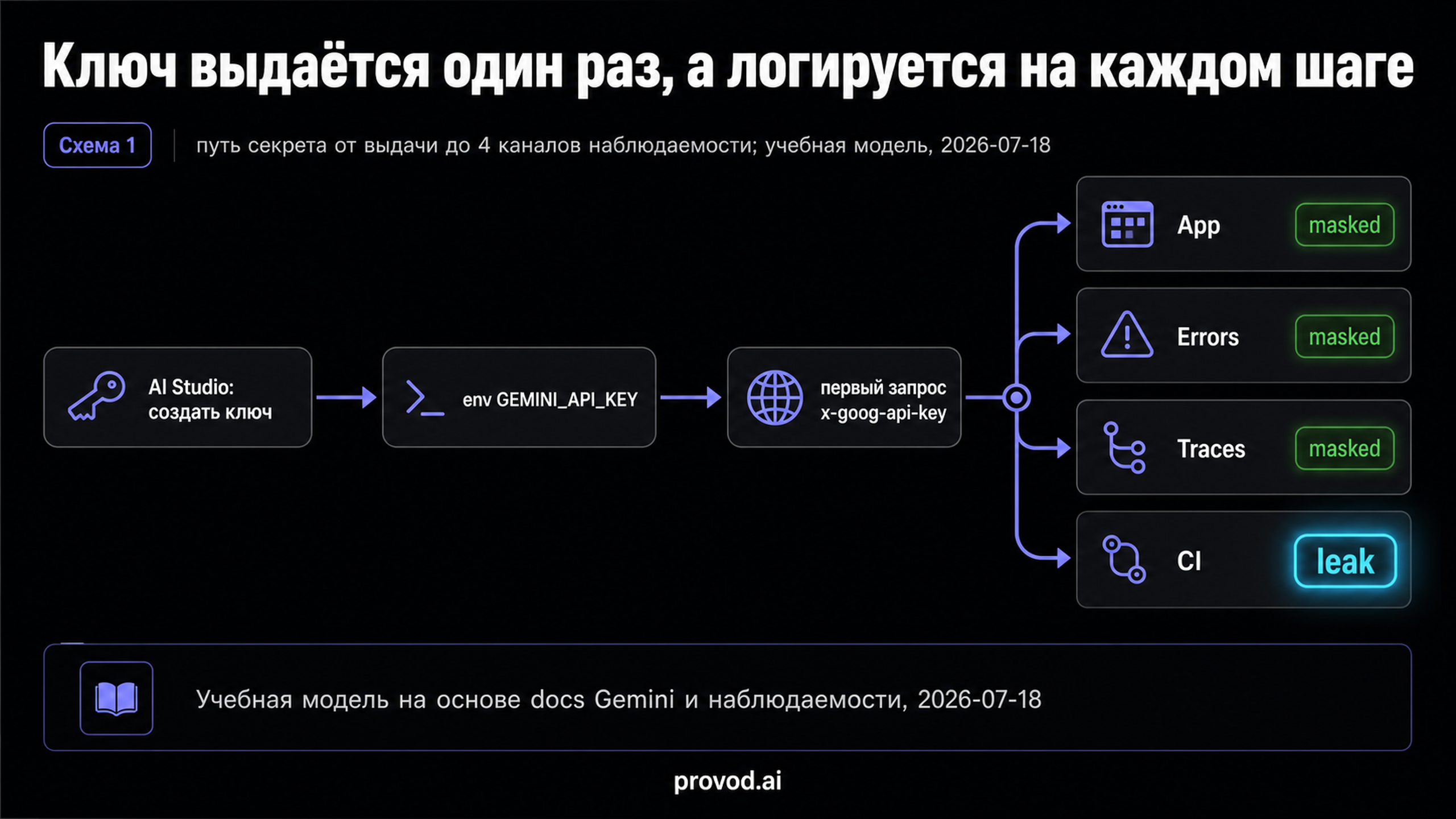 Ключ выдаётся один раз, а логируется на каждом шаге

Схема 1

путь секрета от выдачи до 4 каналов наблюдаемости; учебная модель, 2026-07-18

AI Studio: создать ключ

env GEMINI_API_KEY

первый запрос x-goog-api-key

App masked

Errors masked

Traces masked

CI leak

Учебная модель на основе docs Gemini и наблюдаемости, 2026-07-18

provod.ai